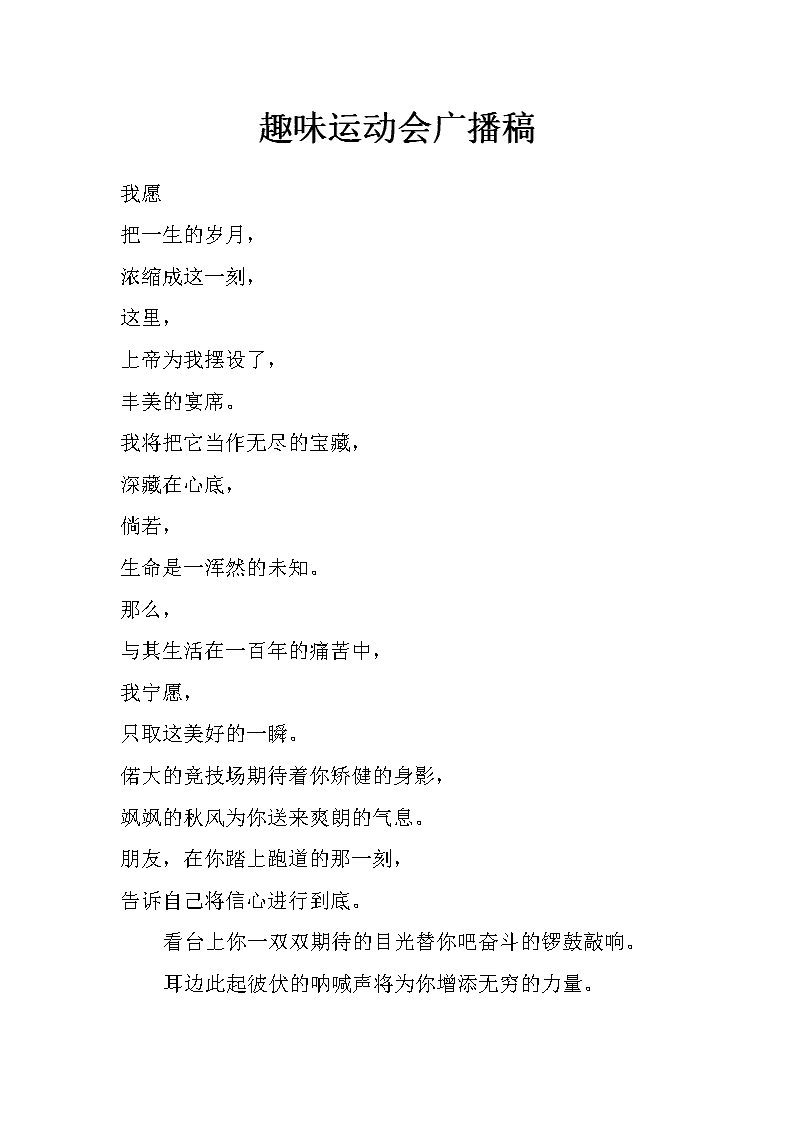 趣味运动会广播稿

我愿

把一生的岁月，

浓缩成这一刻，

这里，

上帝为我摆设了，

丰美的宴席。

我将把它当作无尽的宝藏，

深藏在心底，

倘若，

生命是一浑然的未知。

那么，

与其生活在一百年的痛苦中，

我宁愿，

只取这美好的一瞬。

偌大的竞技场期待着你矫健的身影，

飒飒的秋风为你送来爽朗的气息。

朋友，在你踏上跑道的那一刻，

告诉自己将信心进行到底。

看台上你一双双期待的目光替你吧奋斗的锣鼓敲响。

耳边此起彼伏的呐喊声将为你增添无穷的力量。